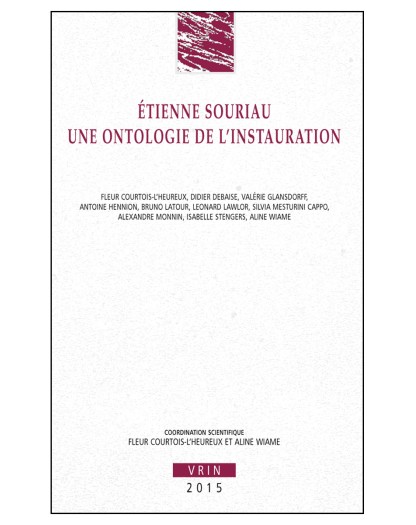 ÉTIENNE SOURIAU
UNE ONTOLOGIE DE L'INSTAURATION

FLEUR COURTOIS-L'HEUREUX, DIDIER DEBAISE, VALÉRIE GLANSDORFF, ANTOINE HENNION, BRUNO LATOUR, LEONARD LAWLOR, SILVIA MESTURINI CAPPO, ALEXANDRE MONNIN, ISABELLE STENGERS, ALINE WIAME

COORDINATION SCIENTIFIQUE
FLEUR COURTOIS-L'HEUREUX ET ALINE WIAME

VRIN
2015